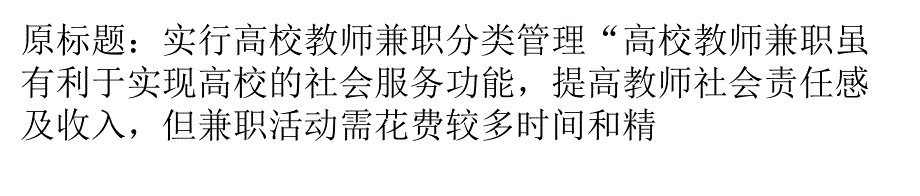 原标题：实行高校教师兼职分类管理“高校教师兼职虽有利于实现高校的社会服务功能，提高教师社会责任感及收入，但兼职活动需花费较多时间和精